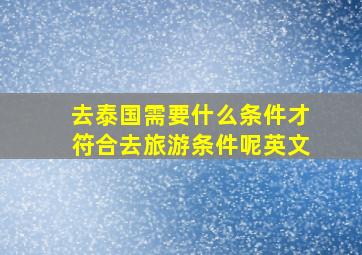 去泰国需要什么条件才符合去旅游条件呢英文